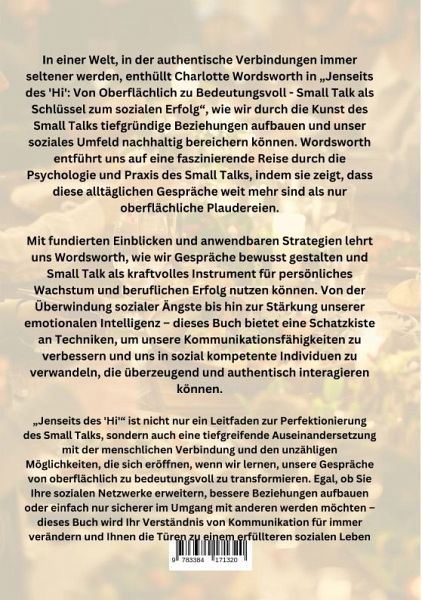 In einer Welt, in der authentische Verbindungen immer seltener werden, enthüllt Charlotte Wordsworth in „Jenseits des 'Hi': Von Oberflächlich zu Bedeutungsvoll - Small Talk als Schlüssel zum sozialen Erfolg“, wie wir durch die Kunst des Small Talks tiefgründige Beziehungen aufbauen und unser soziales Umfeld nachhaltig bereichern können. Wordsworth entführt uns auf eine faszinierende Reise durch die Psychologie und Praxis des Small Talks, indem sie zeigt, dass diese alltäglichen Gespräche weit mehr sind als nur oberflächliche Plaudereien.

Mit fundierten Einblicken und anwendbaren Strategien lehrt uns Wordsworth, wie wir Gespräche bewusst gestalten und Small Talk als kraftvolles Instrument für persönliches Wachstum und beruflichen Erfolg nutzen können. Von der Überwindung sozialer Ängste bis hin zur Stärkung unserer emotionalen Intelligenz – dieses Buch bietet eine Schatzkiste an Techniken, um unsere Kommunikationsfähigkeiten zu verbessern und uns in sozial kompetente Individuen zu verwandeln, die überzeugend und authentisch interagieren können.

„Jenseits des 'Hi'“ ist nicht nur ein Leitfaden zur Perfektionierung des Small Talks, sondern auch eine tiefgreifende Auseinandersetzung mit der menschlichen Verbindung und den unzähligen Möglichkeiten, die sich eröffnen, wenn wir lernen, unsere Gespräche von oberflächlich zu bedeutungsvoll zu transformieren. Egal, ob Sie Ihre sozialen Netzwerke erweitern, bessere Beziehungen aufbauen oder einfach nur sicherer im Umgang mit anderen werden möchten – dieses Buch wird Ihr Verständnis von Kommunikation für immer verändern und Ihnen die Türen zu einem erfüllteren sozialen Leben

9 783384 171320